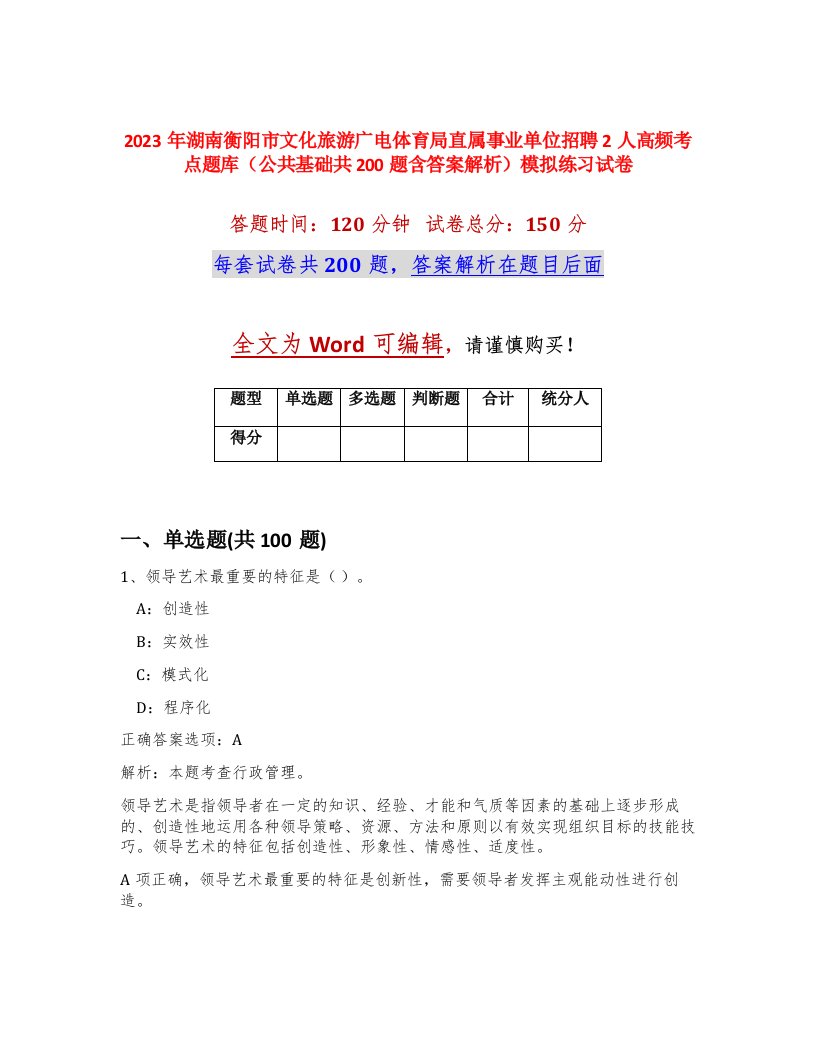 2023 年湖南衡阳市文化旅游广电体育局直属事业单位招聘 2 人高频考点题库（公共基础共 200 题含答案解析）模拟练习试卷

答题时间：120 分钟 试卷总分：150 分

每套试卷共 200 题，答案解析在题目后面

全文为 Word 可编辑，请谨慎购买！

| 题型 | 单选题 | 多选题 | 判断题 | 合计 | 统分人 |
|---|---|---|---|---|---|
| 得分 | | | | | |

一、单选题(共 100 题)

1、领导艺术最重要的特征是（ ）。

A：创造性

B：实效性

C：模式化

D：程序化

正确答案选项：A

解析：本题考查行政管理。

领导艺术是指领导者在一定的知识、经验、才能和气质等因素的基础上逐步形成的、创造性地运用各种领导策略、资源、方法和原则以有效实现组织目标的技能技巧。领导艺术的特征包括创造性、形象性、情感性、适度性。

A 项正确，领导艺术最重要的特征是创新性，需要领导者发挥主观能动性进行创造。